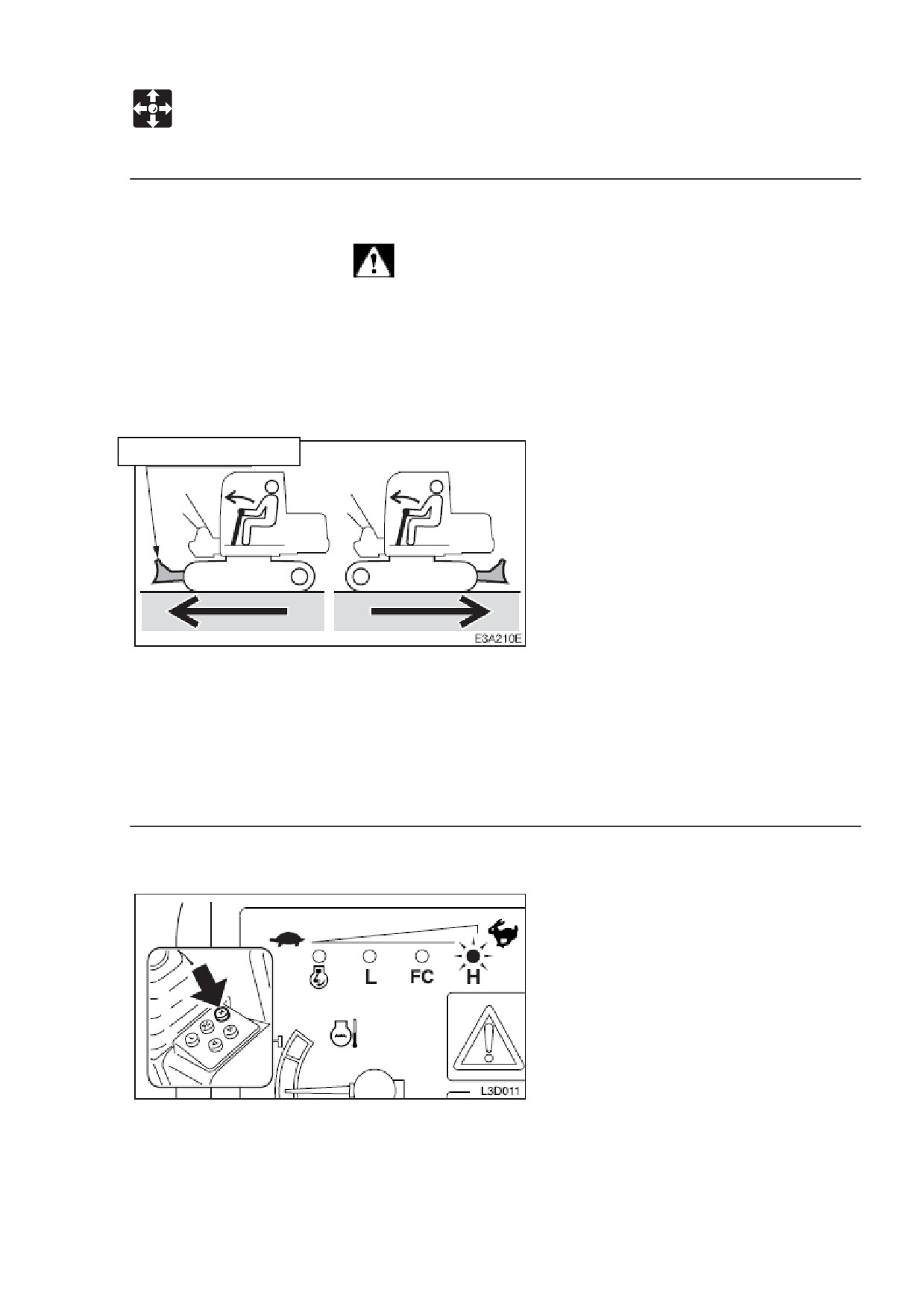 E3A210E

L

FC

H

L3D011